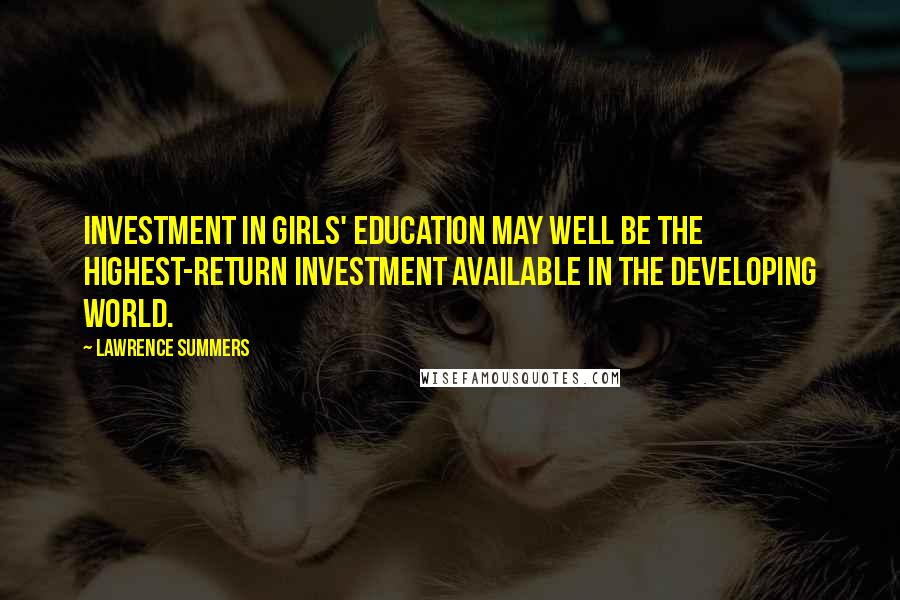 INVESTMENT IN GIRLS' EDUCATION MAY WELL BE THE HIGHEST-RETURN INVESTMENT AVAILABLE IN THE DEVELOPING WORLD.

~ LAWRENCE SUMMERS

WISEFAMOUSQUOTES.COM